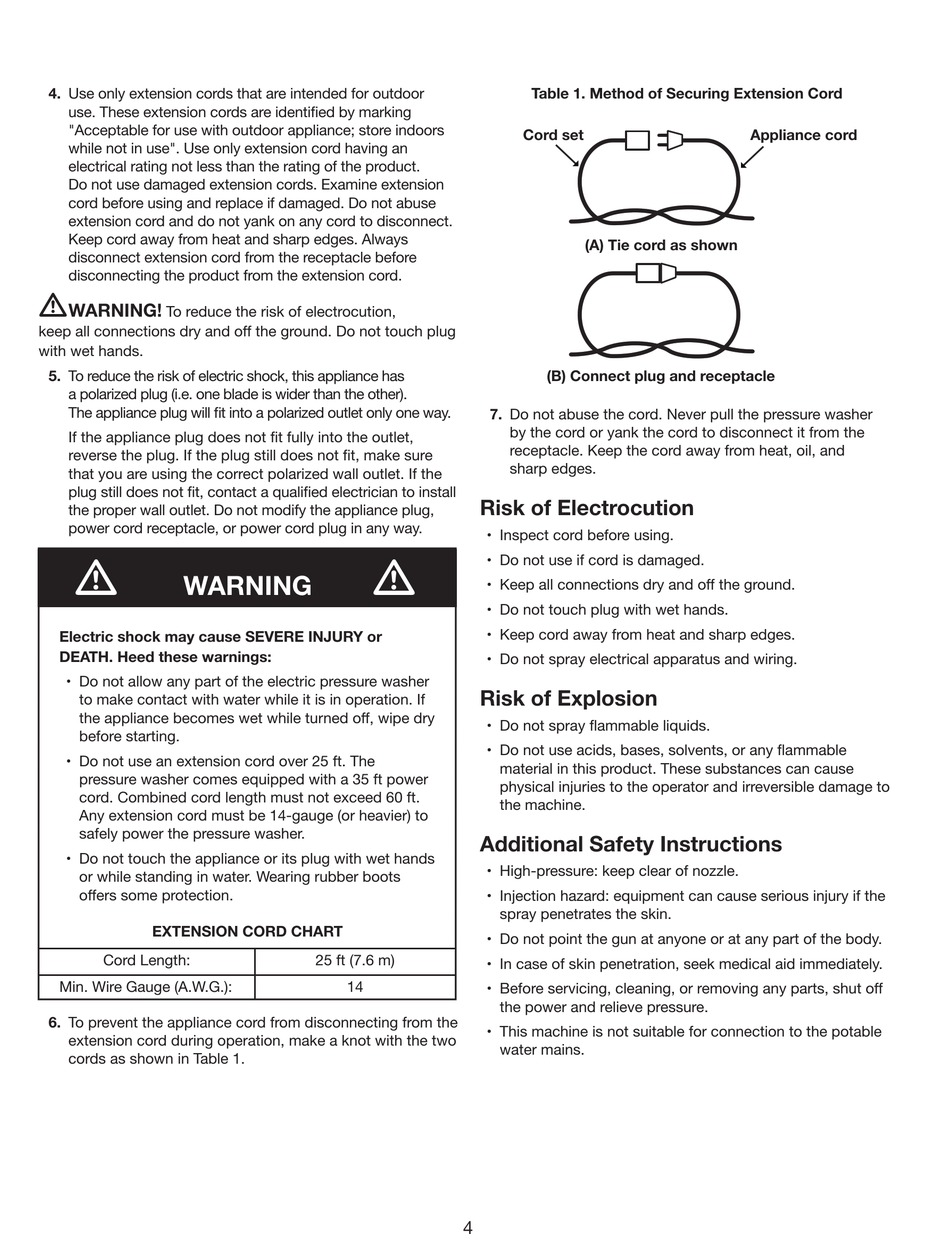 4. Use only extension cords that are intended for outdoor use. These extension cords are identified by marking "Acceptable for use with outdoor appliance; store indoors while not in use". Use only extension cord having an electrical rating not less than the rating of the product. Do not use damaged extension cords. Examine extension cord before using and replace if damaged. Do not abuse extension cord and do not yank on any cord to disconnect. Keep cord away from heat and sharp edges. Always disconnect extension cord from the receptacle before disconnecting the product from the extension cord.

WARNING! To reduce the risk of electrocution, keep all connections dry and off the ground. Do not touch plug with wet hands.

5. To reduce the risk of electric shock, this appliance has a polarized plug (i.e. one blade is wider than the other). The appliance plug will fit into a polarized outlet only one way.

If the appliance plug does not fit fully into the outlet, reverse the plug. If the plug still does not fit, make sure that you are using the correct polarized wall outlet. If the plug still does not fit, contact a qualified electrician to install the proper wall outlet. Do not modify the appliance plug, power cord receptacle, or power cord plug in any way.

WARNING

Electric shock may cause SEVERE INJURY or DEATH. Heed these warnings:

• Do not allow any part of the electric pressure washer to make contact with water while it is in operation. If the appliance becomes wet while turned off, wipe dry before starting.

• Do not use an extension cord over 25 ft. The pressure washer comes equipped with a 35 ft power cord. Combined cord length must not exceed 60 ft. Any extension cord must be 14-gauge (or heavier) to safely power the pressure washer.

• Do not touch the appliance or its plug with wet hands or while standing in water. Wearing rubber boots offers some protection.

EXTENSION CORD CHART

| Cord Length: | 25 ft (7.6 m) |
|---|---|
| Min. Wire Gauge (A.W.G.): | 14 |

6. To prevent the appliance cord from disconnecting from the extension cord during operation, make a knot with the two cords as shown in Table 1.

Table 1. Method of Securing Extension Cord

Cord set

Appliance cord

(A) Tie cord as shown

(B) Connect plug and receptacle

7. Do not abuse the cord. Never pull the pressure washer by the cord or yank the cord to disconnect it from the receptacle. Keep the cord away from heat, oil, and sharp edges.

Risk of Electrocution

• Inspect cord before using.
• Do not use if cord is damaged.
• Keep all connections dry and off the ground.
• Do not touch plug with wet hands.
• Keep cord away from heat and sharp edges.
• Do not spray electrical apparatus and wiring.

Risk of Explosion

• Do not spray flammable liquids.
• Do not use acids, bases, solvents, or any flammable material in this product. These substances can cause physical injuries to the operator and irreversible damage to the machine.

Additional Safety Instructions

• High-pressure: keep clear of nozzle.
• Injection hazard: equipment can cause serious injury if the spray penetrates the skin.
• Do not point the gun at anyone or at any part of the body.
• In case of skin penetration, seek medical aid immediately.
• Before servicing, cleaning, or removing any parts, shut off the power and relieve pressure.
• This machine is not suitable for connection to the potable water mains.

4